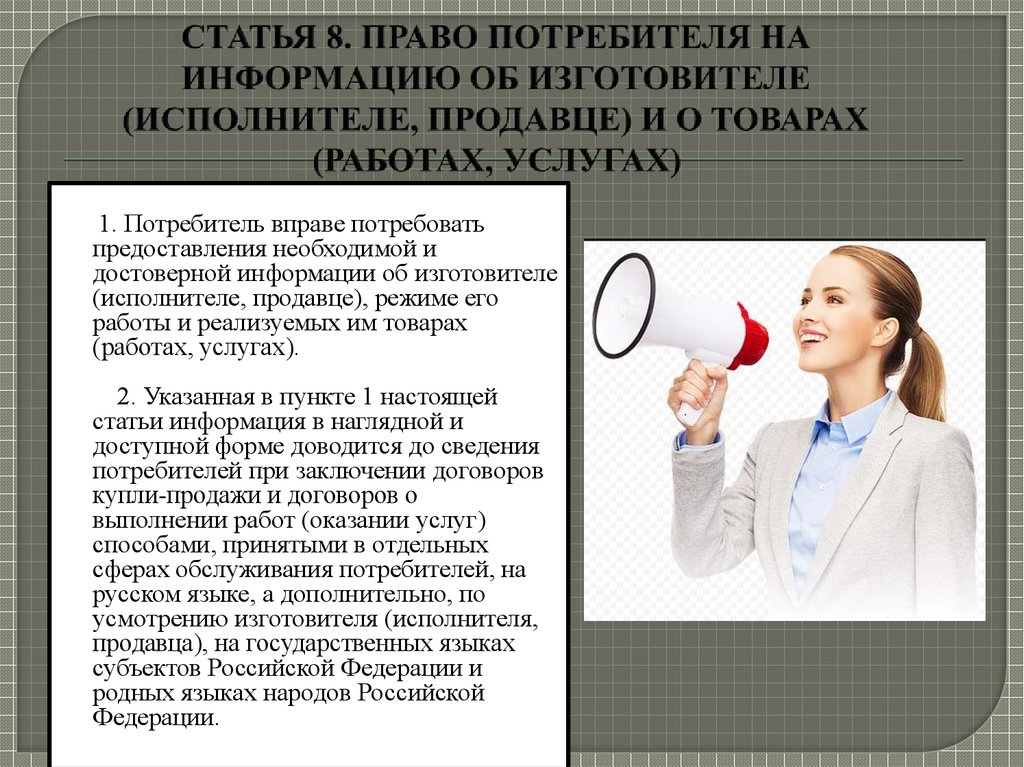 СТАТЬЯ 8. ПРАВО ПОТРЕБИТЕЛЯ НА ИНФОРМАЦИЮ ОБ ИЗГОТОВИТЕЛЕ (ИСПОЛНИТЕЛЕ, ПРОДАВЦЕ) И О ТОВАРАХ (РАБОТАХ, УСЛУГАХ)

1. Потребитель вправе потребовать предоставления необходимой и достоверной информации об изготовителе (исполнителе, продавце), режиме его работы и реализуемых им товарах (работах, услугах).

2. Указанная в пункте 1 настоящей статьи информация в наглядной и доступной форме доводится до сведения потребителей при заключении договоров купли-продажи и договоров о выполнении работ (оказании услуг) способами, принятыми в отдельных сферах обслуживания потребителей, на русском языке, а дополнительно, по усмотрению изготовителя (исполнителя, продавца), на государственных языках субъектов Российской Федерации и родных языках народов Российской Федерации.